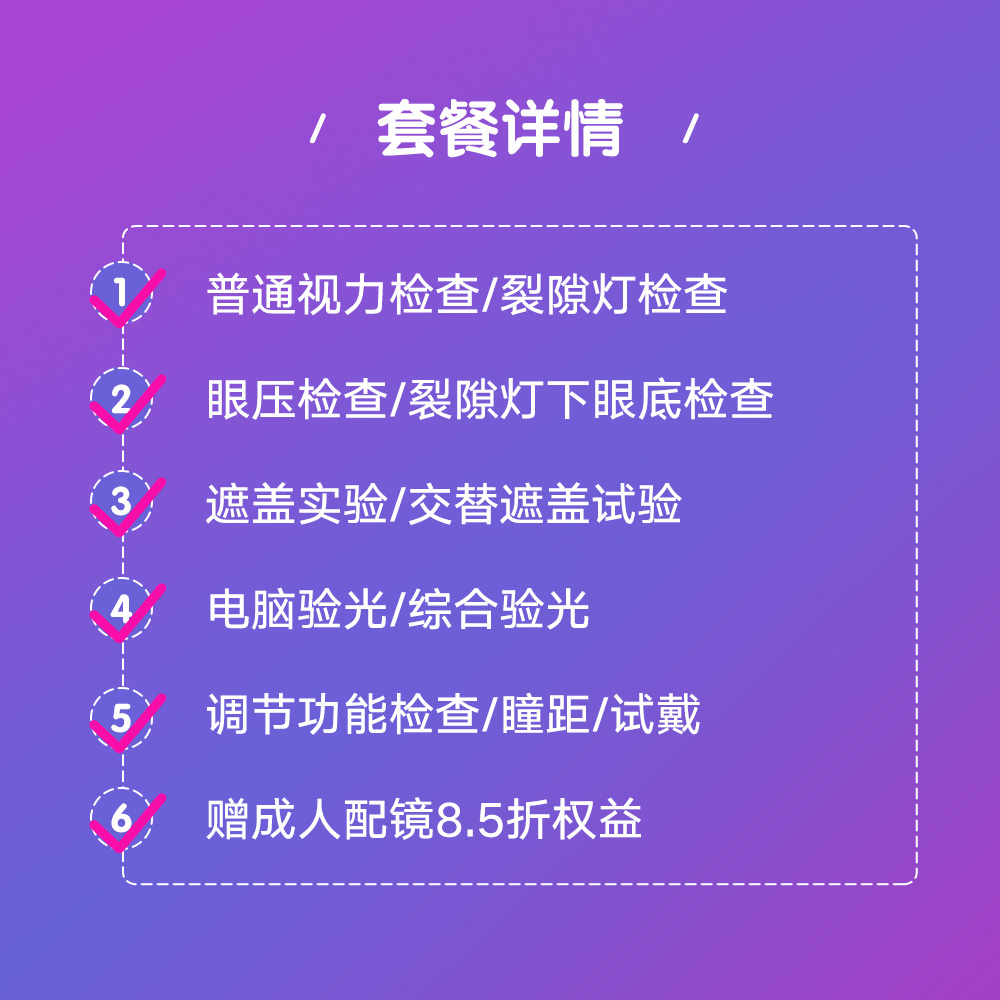 / 套餐详情 /

1 普通视力检查/裂隙灯检查

2 眼压检查/裂隙灯下眼底检查

3 遮盖实验/交替遮盖试验

4 电脑验光/综合验光

5 调节功能检查/瞳距/试戴

6 赠成人配镜8.5折权益